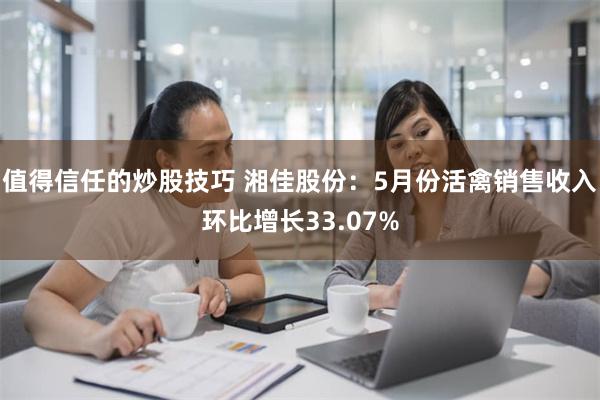 值得信任的炒股技巧 湘佳股份：5月份活禽销售收入环比增长33.07%